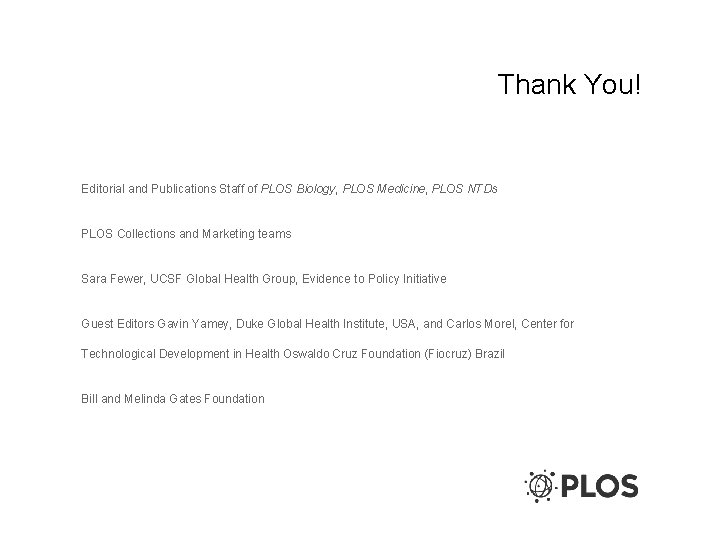 Thank You!

Editorial and Publications Staff of PLOS Biology, PLOS Medicine, PLOS NTDs

PLOS Collections and Marketing teams

Sara Fewer, UCSF Global Health Group, Evidence to Policy Initiative

Guest Editors Gavin Yamey, Duke Global Health Institute, USA, and Carlos Morel, Center for Technological Development in Health Oswaldo Cruz Foundation (Fiocruz) Brazil

Bill and Melinda Gates Foundation

PLOS